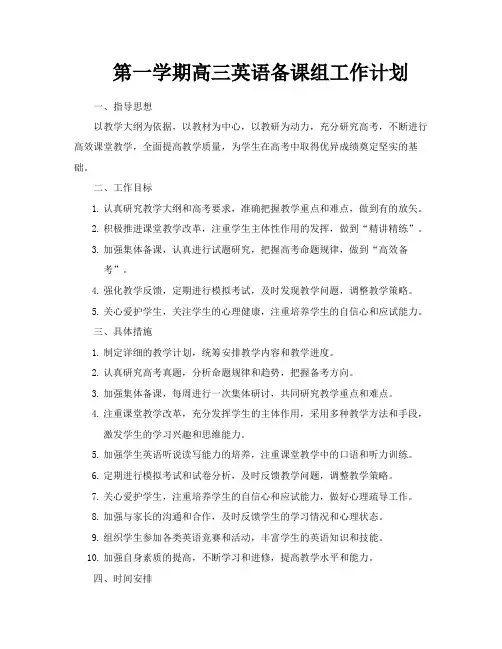 第一学期高三英语备课组工作计划

一、指导思想

以教学大纲为依据，以教材为中心，以教研为动力，充分研究高考，不断进行高效课堂教学，全面提高教学质量，为学生在高考中取得优异成绩奠定坚实的基础。

二、工作目标

1. 认真研究教学大纲和高考要求，准确把握教学重点和难点，做到有的放矢。
2. 积极推进课堂教学改革，注重学生主体性作用的发挥，做到“精讲精练”。
3. 加强集体备课，认真进行试题研究，把握高考命题规律，做到“高效备考”。
4. 强化教学反馈，定期进行模拟考试，及时发现教学问题，调整教学策略。
5. 关心爱护学生，关注学生的心理健康，注重培养学生的自信心和应试能力。

三、具体措施

1. 制定详细的教学计划，统筹安排教学内容和教学进度。
2. 认真研究高考真题，分析命题规律和趋势，把握备考方向。
3. 加强集体备课，每周进行一次集体研讨，共同研究教学重点和难点。
4. 注重课堂教学改革，充分发挥学生的主体作用，采用多种教学方法和手段，激发学生的学习兴趣和思维能力。
5. 加强学生英语听说读写能力的培养，注重课堂教学中的口语和听力训练。
6. 定期进行模拟考试和试卷分析，及时反馈教学问题，调整教学策略。
7. 关心爱护学生，注重培养学生的自信心和应试能力，做好心理疏导工作。
8. 加强与家长的沟通和合作，及时反馈学生的学习情况和心理状态。
9. 组织学生参加各类英语竞赛和活动，丰富学生的英语知识和技能。
10. 加强自身素质的提高，不断学习和进修，提高教学水平和能力。

四、时间安排